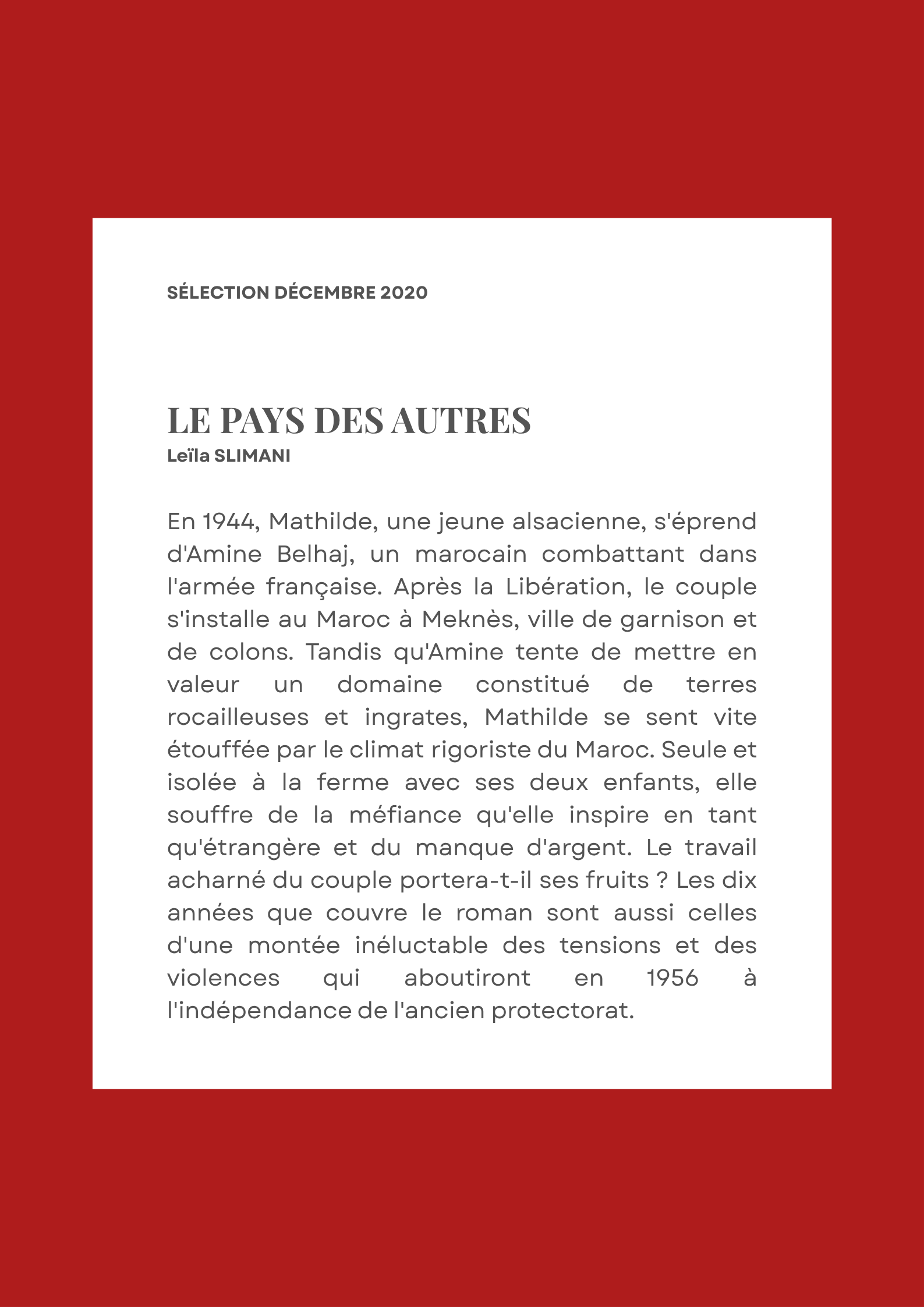 SÉLECTION DÉCEMBRE 2020

LE PAYS DES AUTRES
Leïla SLIMANI

En 1944, Mathilde, une jeune alsacienne, s'éprend d'Amine Belhaj, un marocain combattant dans l'armée française. Après la Libération, le couple s'installe au Maroc à Meknès, ville de garnison et de colons. Tandis qu'Amine tente de mettre en valeur un domaine constitué de terres rocailleuses et ingrates, Mathilde se sent vite étouffée par le climat rigoriste du Maroc. Seule et isolée à la ferme avec ses deux enfants, elle souffre de la méfiance qu'elle inspire en tant qu'étrangère et du manque d'argent. Le travail acharné du couple portera-t-il ses fruits ? Les dix années que couvre le roman sont aussi celles d'une montée inéluctable des tensions et des violences qui aboutiront en 1956 à l'indépendance de l'ancien protectorat.